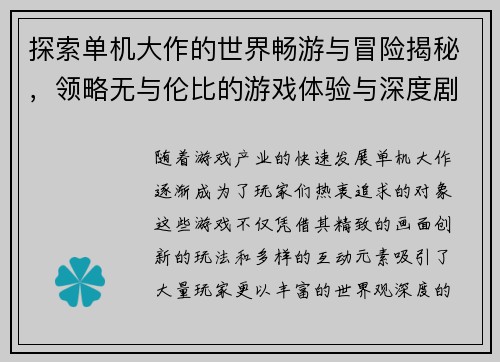 探索单机大作的世界畅游与冒险揭秘，领略无与伦比的游戏体验与深度剧

随着游戏产业的快速发展单机大作逐渐成为了玩家们热衷追求的对象这些游戏不仅凭借其精致的画面创新的玩法和多样的互动元素吸引了大量玩家更以丰富的世界观深度的